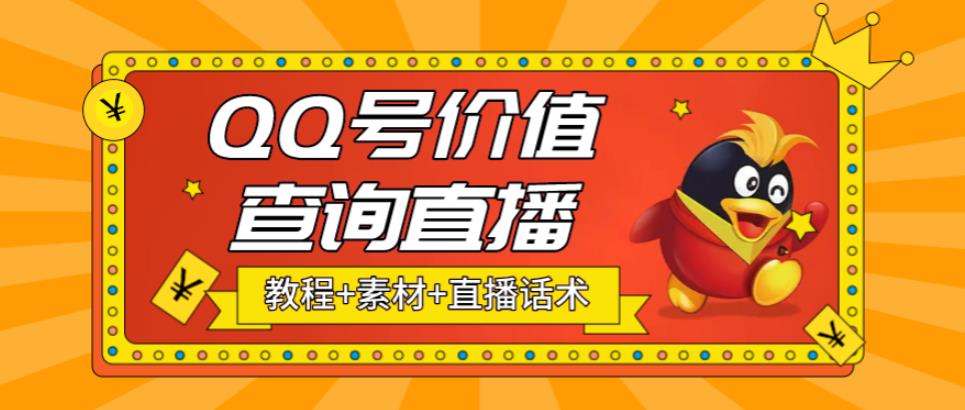 ¥

QQ号价值
查询直播

¥

教程+素材+直播话术

¥